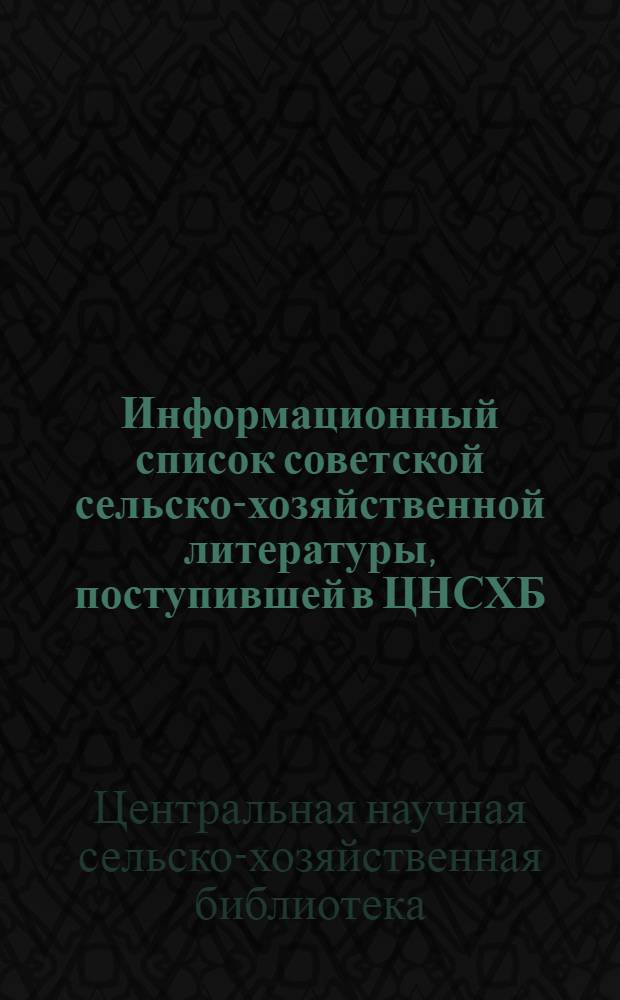 Информационный список советской сельско-хозяйственной литературы, поступившей в ЦНСХБ

Центральная научная сельско-хозяйственная библиотека